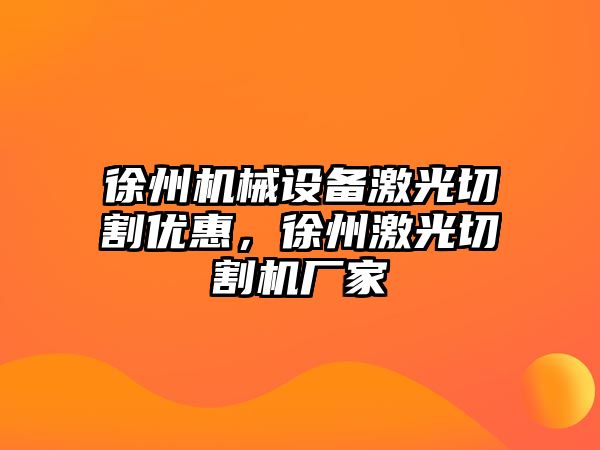 徐州机械设备激光切割优惠，徐州激光切割机厂家